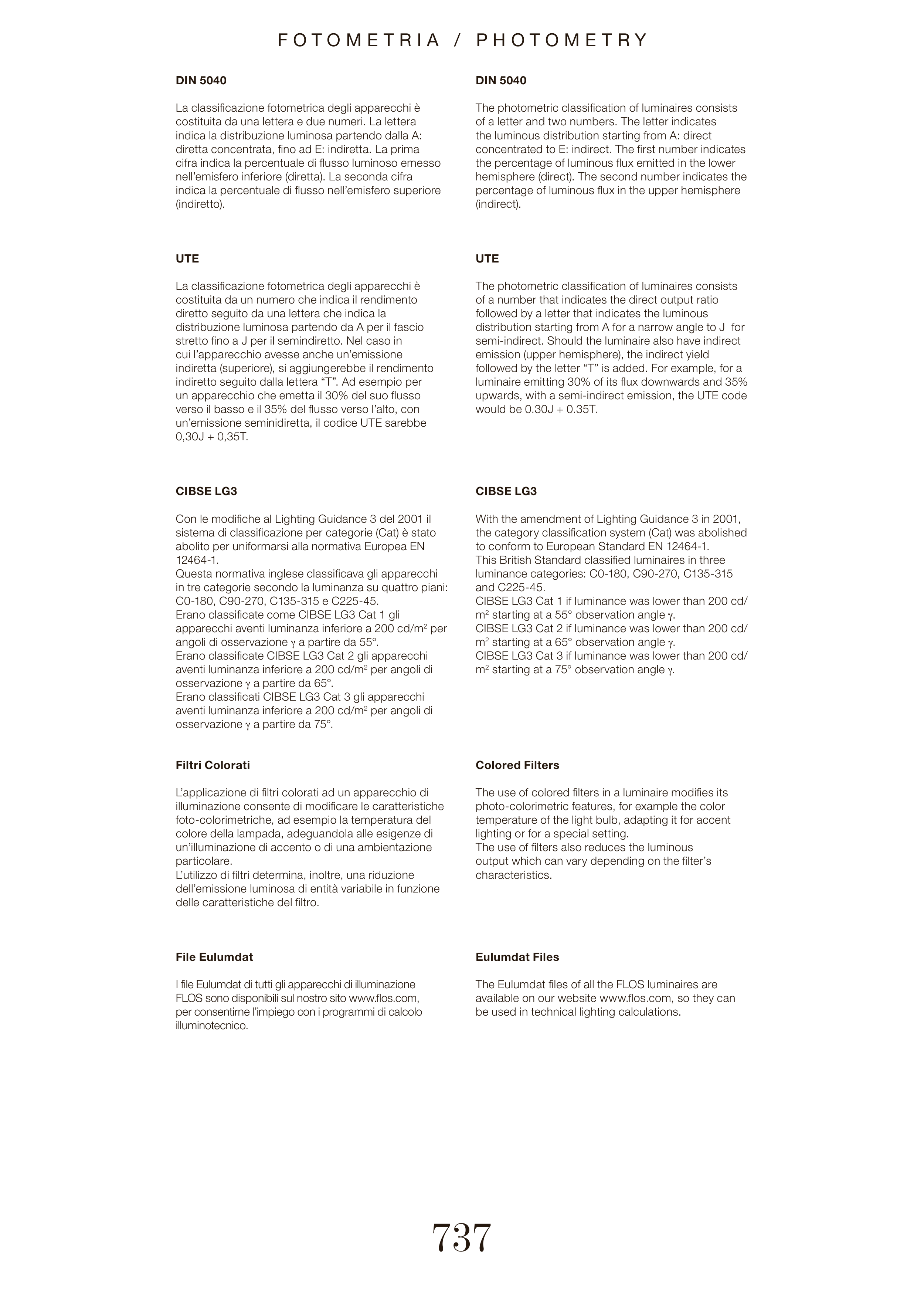 FOTOMETRIA / PHOTOMETRY

DIN 5040

La classificazione fotometrica degli apparecchi è costituita da una lettera e due numeri. La lettera indica la distribuzione luminosa partendo dalla A: diretta concentrata, fino ad E: indiretta. La prima cifra indica la percentuale di flusso luminoso emesso nell'emisfero inferiore (diretta). La seconda cifra indica la percentuale di flusso nell'emisfero superiore (indiretto).

UTE

La classificazione fotometrica degli apparecchi è costituita da un numero che indica il rendimento diretto seguito da una lettera che indica la distribuzione luminosa partendo da A per il fascio stretto fino a J per il semindiretto. Nel caso in cui l'apparecchio avesse anche un'emissione indiretta (superiore), si aggiungerebbe il rendimento indiretto seguito dalla lettera "T". Ad esempio per un apparecchio che emetta il 30% del suo flusso verso il basso e il 35% del flusso verso l'alto, con un'emissione seminidiretta, il codice UTE sarebbe 0,30J + 0,35T.

CIBSE LG3

Con le modifiche al Lighting Guidance 3 del 2001 il sistema di classificazione per categorie (Cat) è stato abolito per uniformarsi alla normativa Europea EN 12464-1.
Questa normativa inglese classificava gli apparecchi in tre categorie secondo la luminanza su quattro piani: C0-180, C90-270, C135-315 e C225-45.
Erano classificate come CIBSE LG3 Cat 1 gli apparecchi aventi luminanza inferiore a 200 cd/m$^2$ per angoli di osservazione $\gamma$ a partire da 55°.
Erano classificate CIBSE LG3 Cat 2 gli apparecchi aventi luminanza inferiore a 200 cd/m$^2$ per angoli di osservazione $\gamma$ a partire da 65°.
Erano classificati CIBSE LG3 Cat 3 gli apparecchi aventi luminanza inferiore a 200 cd/m$^2$ per angoli di osservazione $\gamma$ a partire da 75°.

Filtri Colorati

L'applicazione di filtri colorati ad un apparecchio di illuminazione consente di modificare le caratteristiche foto-colorimetriche, ad esempio la temperatura del colore della lampada, adeguandola alle esigenze di un'illuminazione di accento o di una ambientazione particolare.
L'utilizzo di filtri determina, inoltre, una riduzione dell'emissione luminosa di entità variabile in funzione delle caratteristiche del filtro.

File Eulumdat

I file Eulumdat di tutti gli apparecchi di illuminazione FLOS sono disponibili sul nostro sito www.flos.com, per consentirne l'impiego con i programmi di calcolo illuminotecnico.

DIN 5040

The photometric classification of luminaires consists of a letter and two numbers. The letter indicates the luminous distribution starting from A: direct concentrated to E: indirect. The first number indicates the percentage of luminous flux emitted in the lower hemisphere (direct). The second number indicates the percentage of luminous flux in the upper hemisphere (indirect).

UTE

The photometric classification of luminaires consists of a number that indicates the direct output ratio followed by a letter that indicates the luminous distribution starting from A for a narrow angle to J for semi-indirect. Should the luminaire also have indirect emission (upper hemisphere), the indirect yield followed by the letter "T" is added. For example, for a luminaire emitting 30% of its flux downwards and 35% upwards, with a semi-indirect emission, the UTE code would be 0.30J + 0.35T.

CIBSE LG3

With the amendment of Lighting Guidance 3 in 2001, the category classification system (Cat) was abolished to conform to European Standard EN 12464-1.
This British Standard classified luminaires in three luminance categories: C0-180, C90-270, C135-315 and C225-45.
CIBSE LG3 Cat 1 if luminance was lower than 200 cd/m$^2$ starting at a 55° observation angle $\gamma$.
CIBSE LG3 Cat 2 if luminance was lower than 200 cd/m$^2$ starting at a 65° observation angle $\gamma$.
CIBSE LG3 Cat 3 if luminance was lower than 200 cd/m$^2$ starting at a 75° observation angle $\gamma$.

Colored Filters

The use of colored filters in a luminaire modifies its photo-colorimetric features, for example the color temperature of the light bulb, adapting it for accent lighting or for a special setting.
The use of filters also reduces the luminous output which can vary depending on the filter's characteristics.

Eulumdat Files

The Eulumdat files of all the FLOS luminaires are available on our website www.flos.com, so they can be used in technical lighting calculations.

737